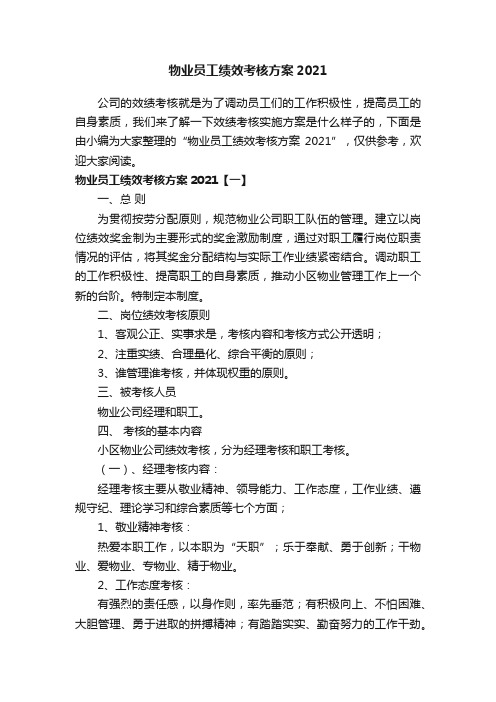 物业员工绩效考核方案 2021

公司的效绩考核就是为了调动员工们的工作积极性，提高员工的自身素质，我们来了解一下效绩考核实施方案是什么样子的，下面是由小编为大家整理的“物业员工绩效考核方案 2021”，仅供参考，欢迎大家阅读。

物业员工绩效考核方案 2021【一】

一、总 则

为贯彻按劳分配原则，规范物业公司职工队伍的管理。建立以岗位绩效奖金制为主要形式的奖金激励制度，通过对职工履行岗位职责情况的评估，将其奖金分配结构与实际工作业绩紧密结合。调动职工的工作积极性、提高职工的自身素质，推动小区物业管理工作上一个新的台阶。特制定本制度。

二、岗位绩效考核原则

1、客观公正、实事求是，考核内容和考核方式公开透明；

2、注重实绩、合理量化、综合平衡的原则；

3、谁管理谁考核，并体现权重的原则。

三、被考核人员

物业公司经理和职工。

四、 考核的基本内容

小区物业公司绩效考核，分为经理考核和职工考核。

（一）、经理考核内容：

经理考核主要从敬业精神、领导能力、工作态度，工作业绩、遵规守纪、理论学习和综合素质等七个方面；

1、敬业精神考核：

热爱本职工作，以本职为“天职”；乐于奉献、勇于创新；干物业、爱物业、专物业、精于物业。

2、工作态度考核：

有强烈的责任感，以身作则，率先垂范；有积极向上、不怕困难、大胆管理、勇于进取的拼搏精神；有踏踏实实、勤奋努力的工作干劲。